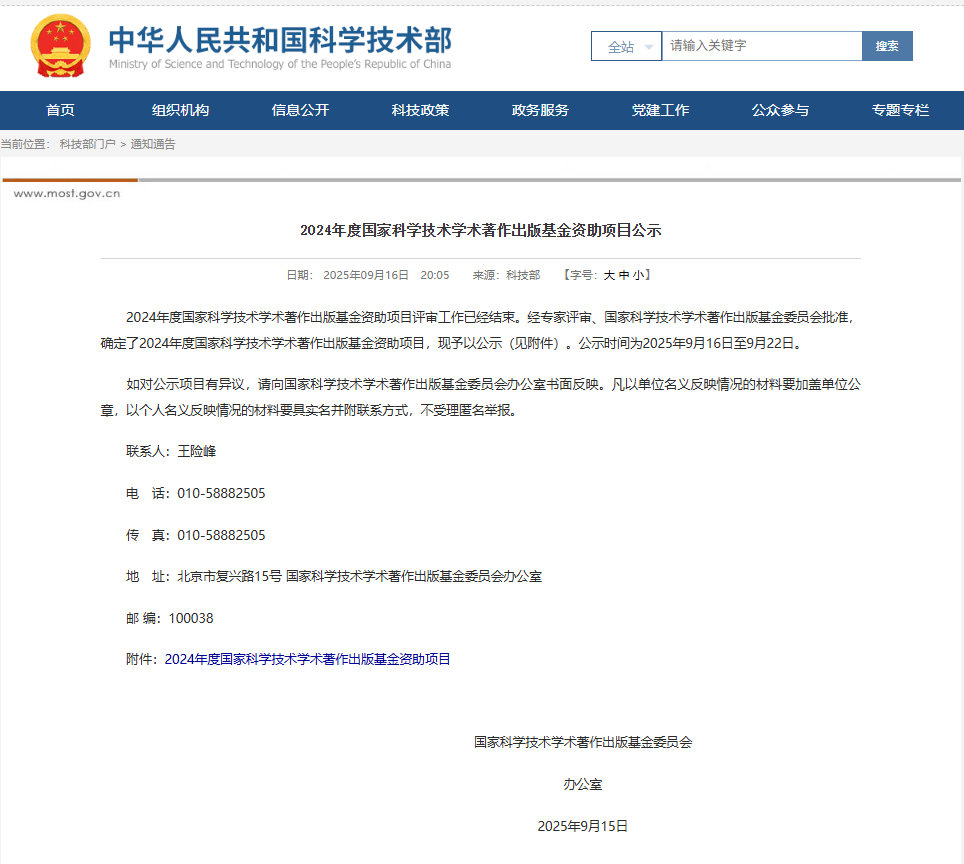 中华人民共和国科学技术部
Ministry of Science and Technology of the People's Republic of China

全站 请输入关键字 搜索

首页 组织机构 信息公开 科技政策 政务服务 党建工作 公众参与 专题专栏

当前位置： 科技部门户 > 通知通告

www.most.gov.cn

2024年度国家科学技术学术著作出版基金资助项目公示

日期： 2025年09月16日 20:05 来源：科技部 【字号：大 中 小】

2024年度国家科学技术学术著作出版基金资助项目评审工作已经结束。经专家评审、国家科学技术学术著作出版基金委员会批准，确定了2024年度国家科学技术学术著作出版基金资助项目，现予以公示（见附件）。公示时间为2025年9月16日至9月22日。

如对公示项目有异议，请向国家科学技术学术著作出版基金委员会办公室书面反映。凡以单位名义反映情况的材料要加盖单位公章，以个人名义反映情况的材料要具实名并附联系方式，不受理匿名举报。

联系人：王险峰

电 话：010-58882505

传 真：010-58882505

地 址：北京市复兴路15号 国家科学技术学术著作出版基金委员会办公室

邮 编：100038

附件：2024年度国家科学技术学术著作出版基金资助项目

国家科学技术学术著作出版基金委员会

办公室

2025年9月15日